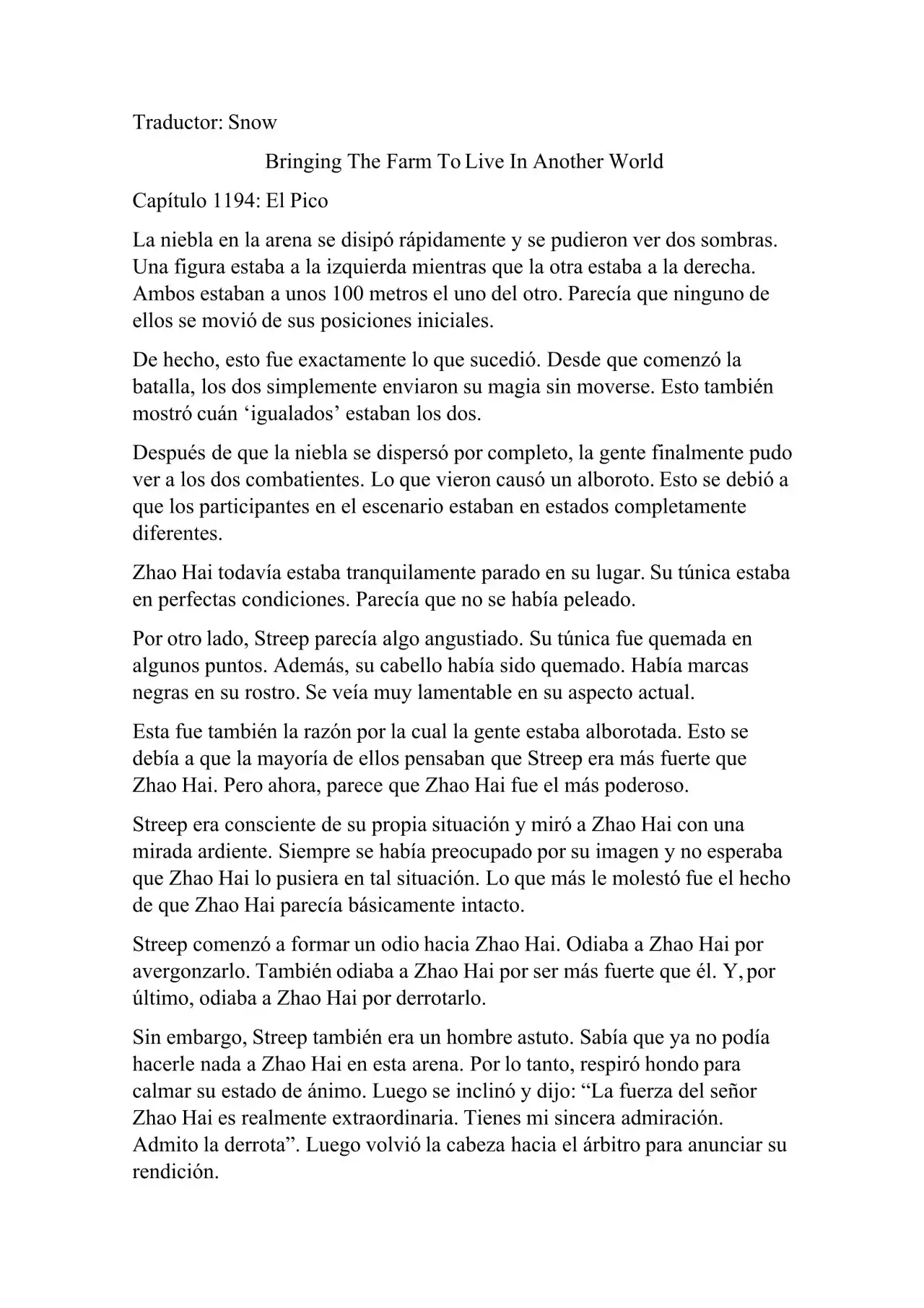 Traductor: Snow

Bringing The Farm To Live In Another World

Capítulo 1194: El Pico

La niebla en la arena se disipó rápidamente y se pudieron ver dos sombras. Una figura estaba a la izquierda mientras que la otra estaba a la derecha. Ambos estaban a unos 100 metros el uno del otro. Parecía que ninguno de ellos se movió de sus posiciones iniciales.

De hecho, esto fue exactamente lo que sucedió. Desde que comenzó la batalla, los dos simplemente enviaron su magia sin moverse. Esto también mostró cuán ‘igualados’ estaban los dos.

Después de que la niebla se dispersó por completo, la gente finalmente pudo ver a los dos combatientes. Lo que vieron causó un alboroto. Esto se debió a que los participantes en el escenario estaban en estados completamente diferentes.

Zhao Hai todavía estaba tranquilamente parado en su lugar. Su túnica estaba en perfectas condiciones. Parecía que no se había peleado.

Por otro lado, Streep parecía algo angustiado. Su túnica fue quemada en algunos puntos. Además, su cabello había sido quemado. Había marcas negras en su rostro. Se veía muy lamentable en su aspecto actual.

Esta fue también la razón por la cual la gente estaba alborotada. Esto se debía a que la mayoría de ellos pensaban que Streep era más fuerte que Zhao Hai. Pero ahora, parece que Zhao Hai fue el más poderoso.

Streep era consciente de su propia situación y miró a Zhao Hai con una mirada ardiente. Siempre se había preocupado por su imagen y no esperaba que Zhao Hai lo pusiera en tal situación. Lo que más le molestó fue el hecho de que Zhao Hai parecía básicamente intacto.

Streep comenzó a formar un odio hacia Zhao Hai. Odiaba a Zhao Hai por avergonzarlo. También odiaba a Zhao Hai por ser más fuerte que él. Y, por último, odiaba a Zhao Hai por derrotarlo.

Sin embargo, Streep también era un hombre astuto. Sabía que ya no podía hacerle nada a Zhao Hai en esta arena. Por lo tanto, respiró hondo para calmar su estado de ánimo. Luego se inclinó y dijo: “La fuerza del señor Zhao Hai es realmente extraordinaria. Tienes mi sincera admiración. Admito la derrota”. Luego volvió la cabeza hacia el árbitro para anunciar su rendición.